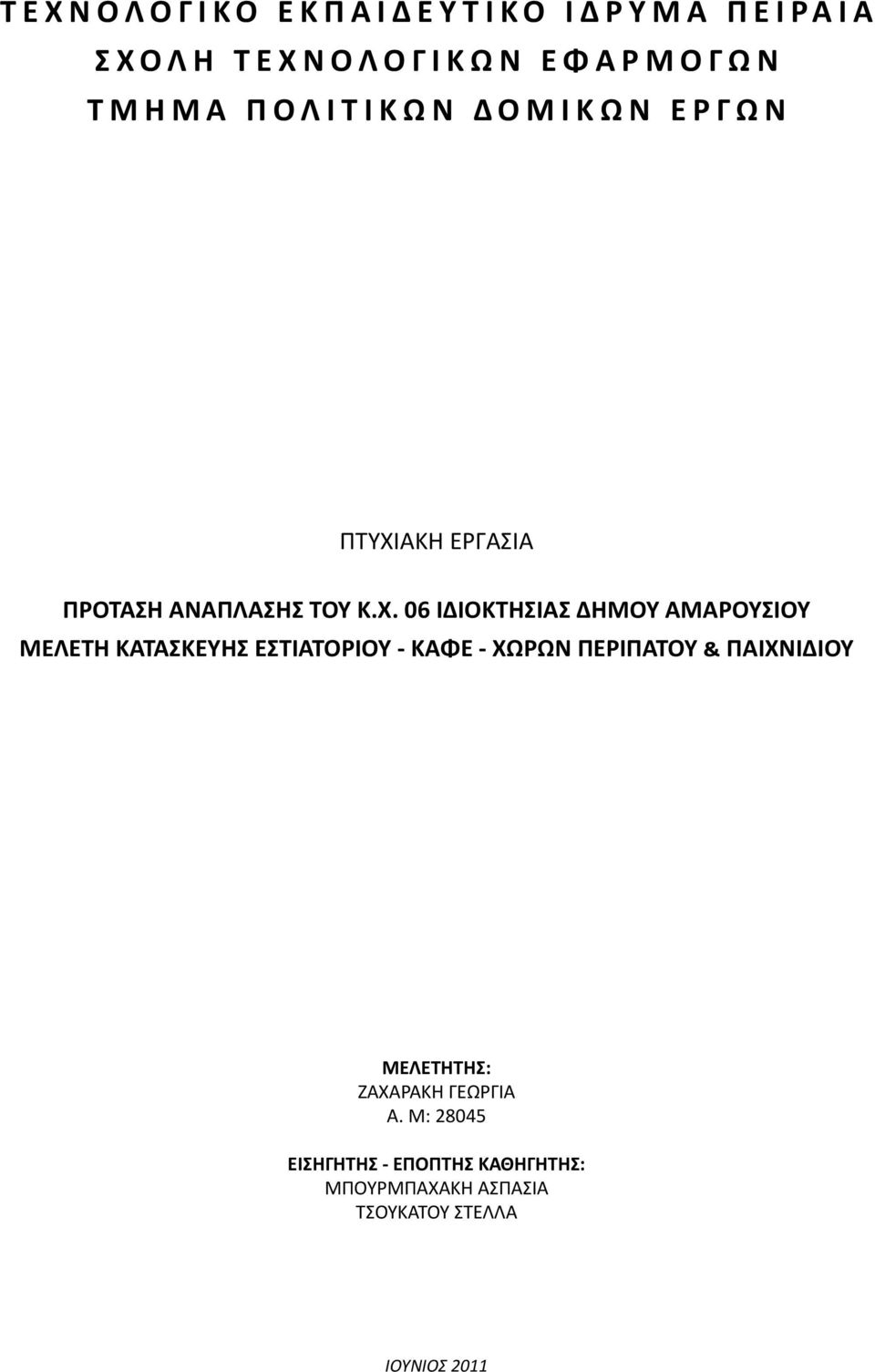 ΤΕΧΝΟΛΟΓΙΚΟ ΕΚΠΑΙΔΕΥΤΙΚΟ ΙΔΡΥΜΑ ΠΕΙΡΑΙΑ
ΣΧΟΛΗ ΤΕΧΝΟΛΟΓΙΚΩΝ ΕΦΑΡΜΟΓΩΝ
ΤΜΗΜΑ ΠΟΛΙΤΙΚΩΝ ΔΟΜΙΚΩΝ ΕΡΓΩΝ

ΠΤΥΧΙΑΚΗ ΕΡΓΑΣΙΑ

ΠΡΟΤΑΣΗ ΑΝΑΠΛΑΣΗΣ ΤΟΥ Κ.Χ. 06 ΙΔΙΟΚΤΗΣΙΑΣ ΔΗΜΟΥ ΑΜΑΡΟΥΣΙΟΥ
ΜΕΛΕΤΗ ΚΑΤΑΣΚΕΥΗΣ ΕΣΤΙΑΤΟΡΙΟΥ - ΚΑΦΕ - ΧΩΡΩΝ ΠΕΡΙΠΑΤΟΥ & ΠΑΙΧΝΙΔΙΟΥ

ΜΕΛΕΤΗΤΗΣ:
ΖΑΧΑΡΑΚΗ ΓΕΩΡΓΙΑ
Α. Μ: 28045

ΕΙΣΗΓΗΤΗΣ - ΕΠΟΠΤΗΣ ΚΑΘΗΓΗΤΗΣ:
ΜΠΟΥΡΜΠΑΧΑΚΗ ΑΣΠΑΣΙΑ
ΤΣΟΥΚΑΤΟΥ ΣΤΕΛΛΑ

ΙΟΥΝΙΟΣ 2011